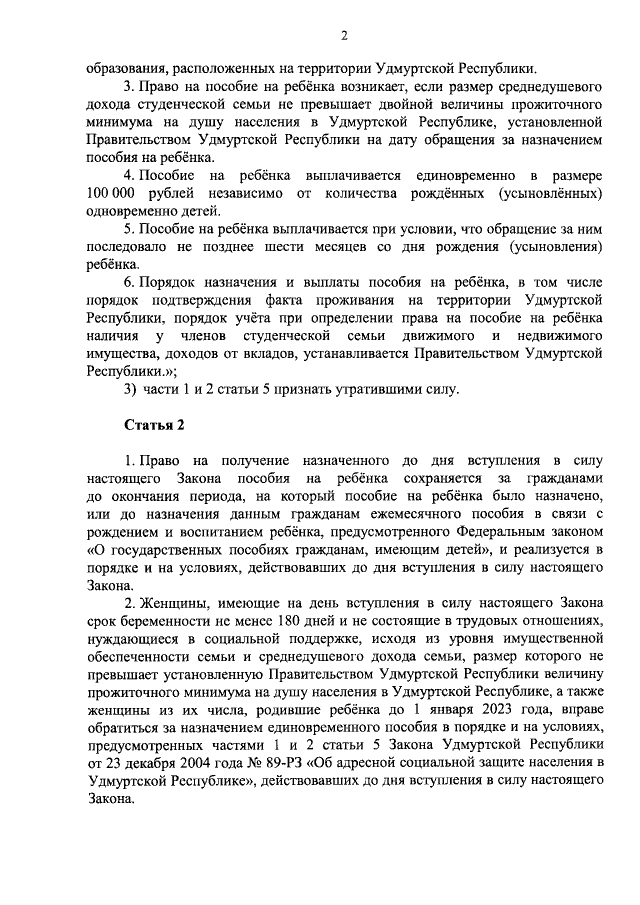 2

образования, расположенных на территории Удмуртской Республики.

3. Право на пособие на ребёнка возникает, если размер среднедушевого дохода студенческой семьи не превышает двойной величины прожиточного минимума на душу населения в Удмуртской Республике, установленной Правительством Удмуртской Республики на дату обращения за назначением пособия на ребёнка.

4. Пособие на ребёнка выплачивается единовременно в размере 100 000 рублей независимо от количества рождённых (усыновлённых) одновременно детей.

5. Пособие на ребёнка выплачивается при условии, что обращение за ним последовало не позднее шести месяцев со дня рождения (усыновления) ребёнка.

6. Порядок назначения и выплаты пособия на ребёнка, в том числе порядок подтверждения факта проживания на территории Удмуртской Республики, порядок учёта при определении права на пособие на ребёнка наличия у членов студенческой семьи движимого и недвижимого имущества, доходов от вкладов, устанавливается Правительством Удмуртской Республики.»;

3) части 1 и 2 статьи 5 признать утратившими силу.

Статья 2

1. Право на получение назначенного до дня вступления в силу настоящего Закона пособия на ребёнка сохраняется за гражданами до окончания периода, на который пособие на ребёнка было назначено, или до назначения данным гражданам ежемесячного пособия в связи с рождением и воспитанием ребёнка, предусмотренного Федеральным законом «О государственных пособиях гражданам, имеющим детей», и реализуется в порядке и на условиях, действовавших до дня вступления в силу настоящего Закона.

2. Женщины, имеющие на день вступления в силу настоящего Закона срок беременности не менее 180 дней и не состоящие в трудовых отношениях, нуждающиеся в социальной поддержке, исходя из уровня имущественной обеспеченности семьи и среднедушевого дохода семьи, размер которого не превышает установленную Правительством Удмуртской Республики величину прожиточного минимума на душу населения в Удмуртской Республике, а также женщины из их числа, родившие ребёнка до 1 января 2023 года, вправе обратиться за назначением единовременного пособия в порядке и на условиях, предусмотренных частями 1 и 2 статьи 5 Закона Удмуртской Республики от 23 декабря 2004 года № 89-РЗ «Об адресной социальной защите населения в Удмуртской Республике», действовавших до дня вступления в силу настоящего Закона.